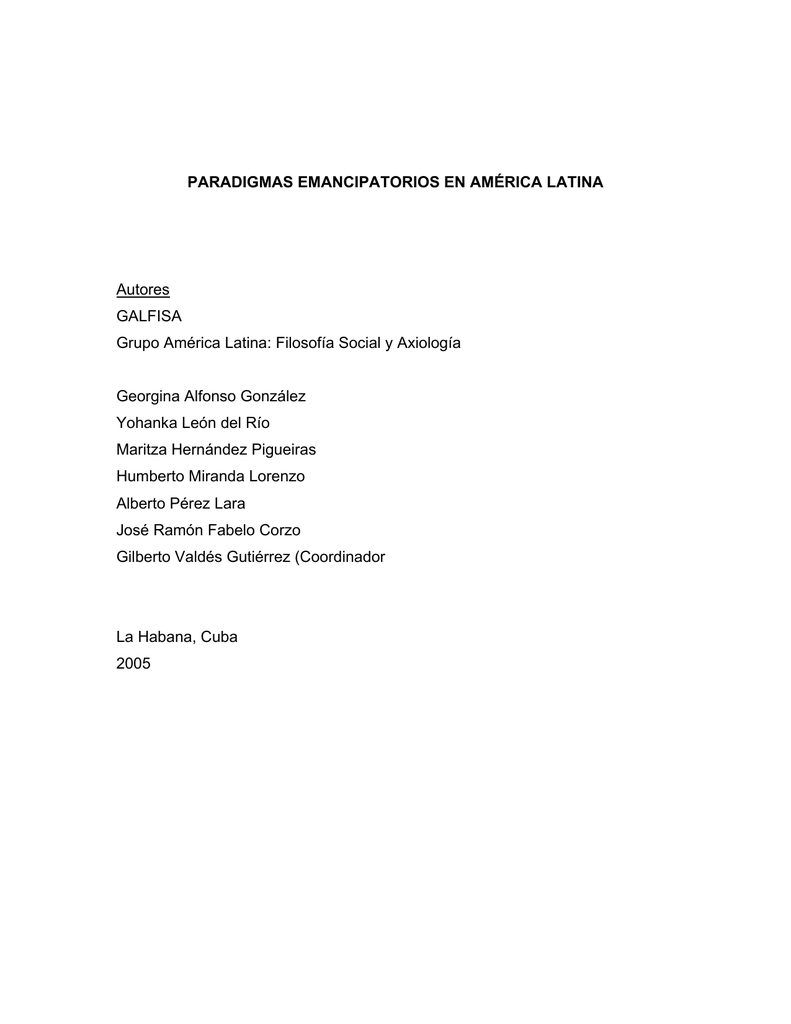 PARADIGMAS EMANCIPATORIOS EN AMÉRICA LATINA

Autores
GALFISA
Grupo América Latina: Filosofía Social y Axiología

Georgina Alfonso González
Yohanka León del Río
Maritza Hernández Pigueiras
Humberto Miranda Lorenzo
Alberto Pérez Lara
José Ramón Fabelo Corzo
Gilberto Valdés Gutiérrez (Coordinador

La Habana, Cuba
2005